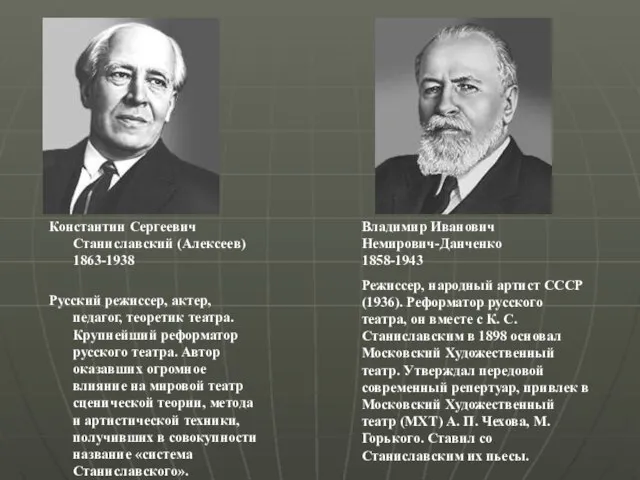 Константин Сергеевич Станиславский (Алексеев) 1863-1938

Русский режиссер, актер, педагог, теоретик театра. Крупнейший реформатор русского театра. Автор оказавших огромное влияние на мировой театр сценической теории, метода и артистической техники, получивших в совокупности название «система Станиславского».

Владимир Иванович Немирович-Данченко 1858-1943

Режиссер, народный артист СССР (1936). Реформатор русского театра, он вместе с К. С. Станиславским в 1898 основал Московский Художественный театр. Утверждал передовой современный репертуар, привлек в Московский Художественный театр (МХТ) А. П. Чехова, М. Горького. Ставил со Станиславским их пьесы.